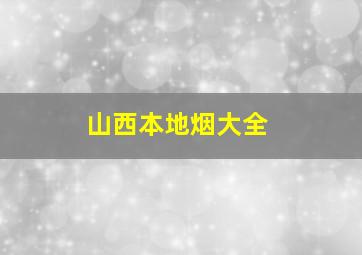 山西本地烟大全